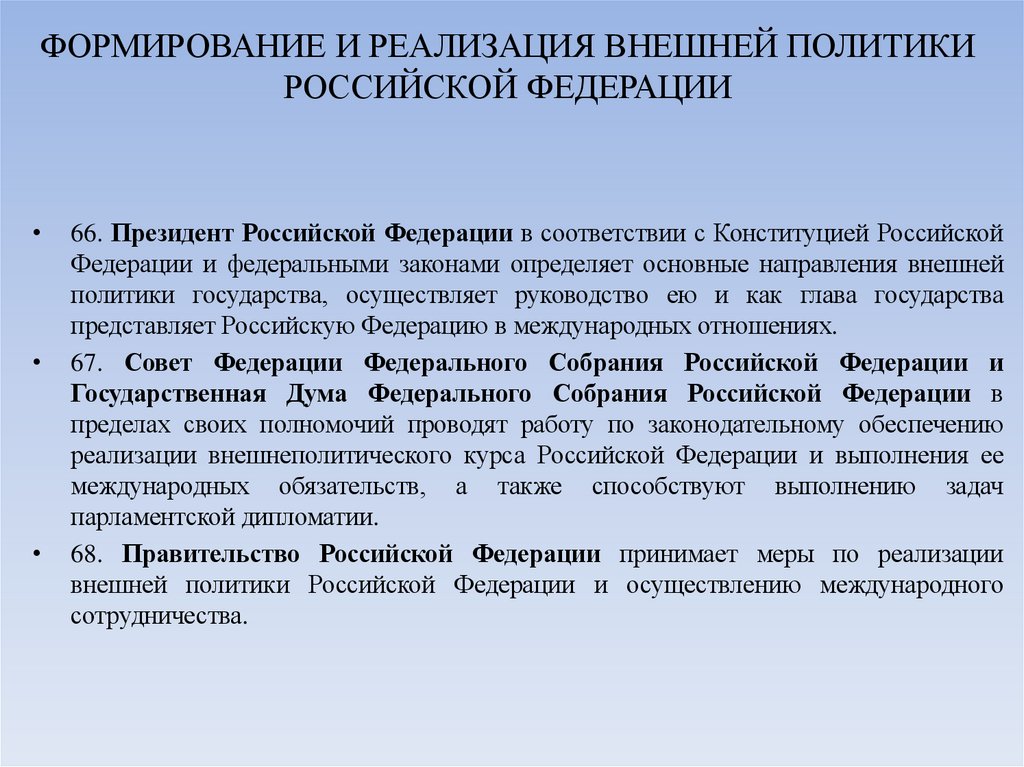 ФОРМИРОВАНИЕ И РЕАЛИЗАЦИЯ ВНЕШНЕЙ ПОЛИТИКИ РОССИЙСКОЙ ФЕДЕРАЦИИ

• 66. Президент Российской Федерации в соответствии с Конституцией Российской Федерации и федеральными законами определяет основные направления внешней политики государства, осуществляет руководство ею и как глава государства представляет Российскую Федерацию в международных отношениях.

• 67. Совет Федерации Федерального Собрания Российской Федерации и Государственная Дума Федерального Собрания Российской Федерации в пределах своих полномочий проводят работу по законодательному обеспечению реализации внешнеполитического курса Российской Федерации и выполнения ее международных обязательств, а также способствуют выполнению задач парламентской дипломатии.

• 68. Правительство Российской Федерации принимает меры по реализации внешней политики Российской Федерации и осуществлению международного сотрудничества.